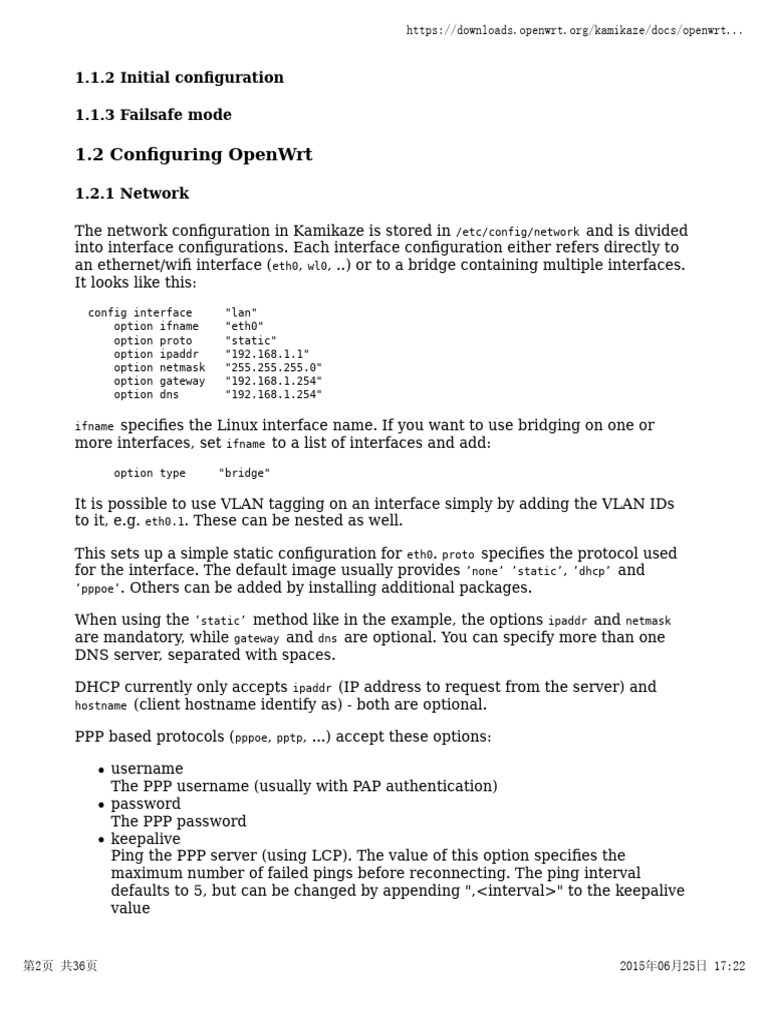 https://downloads.openwrt.org/kamikaze/docs/openwrt...

1.1.2 Initial configuration

1.1.3 Failsafe mode

1.2 Configuring OpenWrt

1.2.1 Network

The network configuration in Kamikaze is stored in /etc/config/network and is divided into interface configurations. Each interface configuration either refers directly to an ethernet/wifi interface (eth0, wl0, ..) or to a bridge containing multiple interfaces. It looks like this:

config interface "lan"
 option ifname "eth0"
 option proto "static"
 option ipaddr "192.168.1.1"
 option netmask "255.255.255.0"
 option gateway "192.168.1.254"
 option dns "192.168.1.254"

ifname specifies the Linux interface name. If you want to use bridging on one or more interfaces, set ifname to a list of interfaces and add:

option type "bridge"

It is possible to use VLAN tagging on an interface simply by adding the VLAN IDs to it, e.g. eth0.1. These can be nested as well.

This sets up a simple static configuration for eth0. proto specifies the protocol used for the interface. The default image usually provides 'none' 'static', 'dhcp' and 'pppoe'. Others can be added by installing additional packages.

When using the 'static' method like in the example, the options ipaddr and netmask are mandatory, while gateway and dns are optional. You can specify more than one DNS server, separated with spaces.

DHCP currently only accepts ipaddr (IP address to request from the server) and hostname (client hostname identify as) - both are optional.

PPP based protocols (pppoe, pptp, ...) accept these options:

• username
The PPP username (usually with PAP authentication)
• password
The PPP password
• keepalive
Ping the PPP server (using LCP). The value of this option specifies the maximum number of failed pings before reconnecting. The ping interval defaults to 5, but can be changed by appending ",<interval>" to the keepalive value

第2页 共36页 2015年06月25日 17:22